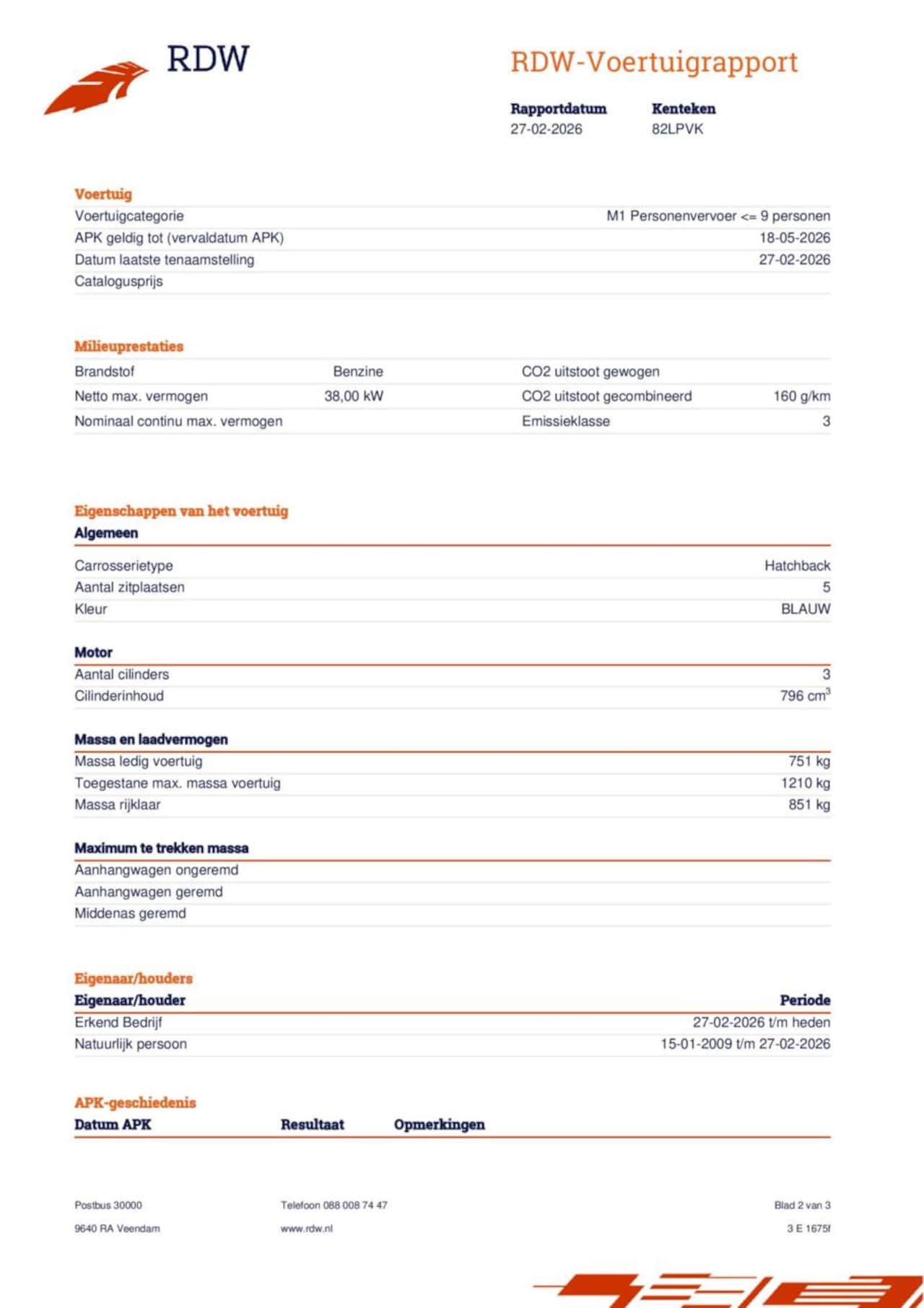 RDW

RDW-Voertuigrapport

| Rapportdatum | Kenteken |
|---|---|
| 27-02-2026 | 82LPVK |

Voertuig

| | |
|---|---|
| Voertuigcategorie | M1 Personenvervoer <= 9 personen |
| APK geldig tot (vervaldatum APK) | 18-05-2026 |
| Datum laatste tenaamstelling | 27-02-2026 |
| Catalogusprijs | |

Milieuprestaties

| | | | |
|---|---|---|---|
| Brandstof | Benzine | CO2 uitstoot gewogen | |
| Netto max. vermogen | 38,00 kW | CO2 uitstoot gecombineerd | 160 g/km |
| Nominaal continu max. vermogen | | Emissieklasse | 3 |

Eigenschappen van het voertuig

Algemeen

| | |
|---|---|
| Carrosserietype | Hatchback |
| Aantal zitplaatsen | 5 |
| Kleur | BLAUW |

Motor

| | |
|---|---|
| Aantal cilinders | 3 |
| Cilinderinhoud | 796 $cm^3$ |

Massa en laadvermogen

| | |
|---|---|
| Massa ledig voertuig | 751 kg |
| Toegestane max. massa voertuig | 1210 kg |
| Massa rijklaar | 851 kg |

Maximum te trekken massa

| | |
|---|---|
| Aanhangwagen ongeremd | |
| Aanhangwagen geremd | |
| Middenas geremd | |

Eigenaar/houders

| Eigenaar/houder | Periode |
|---|---|
| Erkend Bedrijf | 27-02-2026 t/m heden |
| Natuurlijk persoon | 15-01-2009 t/m 27-02-2026 |

APK-geschiedenis

| Datum APK | Resultaat | Opmerkingen |
|---|---|---|

Postbus 30000
9640 RA Veendam

Telefoon 088 008 74 47
www.rdw.nl

Blad 2 van 3
3 E 1675f